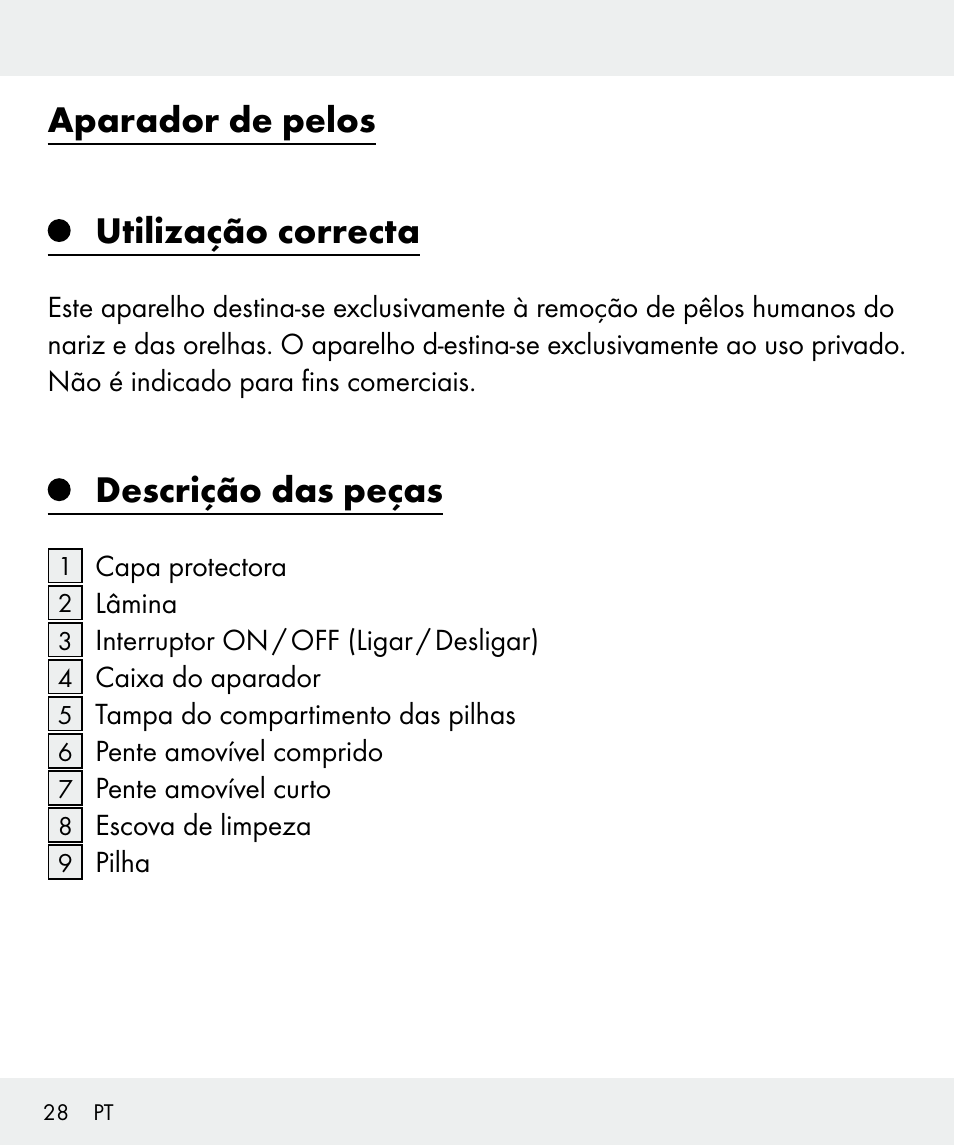 Aparador de pelos

Utilização correcta

Este aparelho destina-se exclusivamente à remoção de pêlos humanos do nariz e das orelhas. O aparelho d-estina-se exclusivamente ao uso privado. Não é indicado para fins comerciais.

Descrição das peças

1 Capa protectora
2 Lâmina
3 Interruptor ON / OFF (Ligar / Desligar)
4 Caixa do aparador
5 Tampa do compartimento das pilhas
6 Pente amovível comprido
7 Pente amovível curto
8 Escova de limpeza
9 Pilha

28 PT